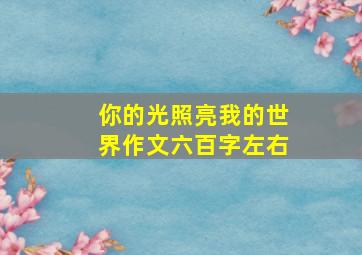 你的光照亮我的世界作文六百字左右